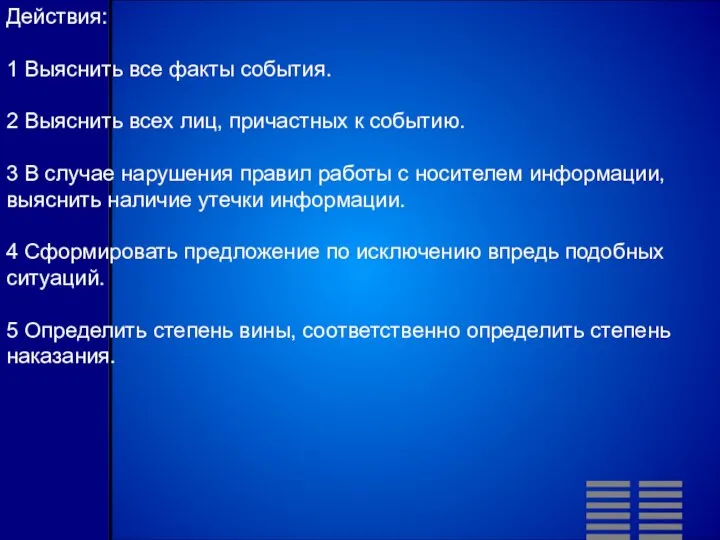 Действия:

1 Выяснить все факты события.

2 Выяснить всех лиц, причастных к событию.

3 В случае нарушения правил работы с носителем информации, выяснить наличие утечки информации.

4 Сформировать предложение по исключению впредь подобных ситуаций.

5 Определить степень вины, соответственно определить степень наказания.